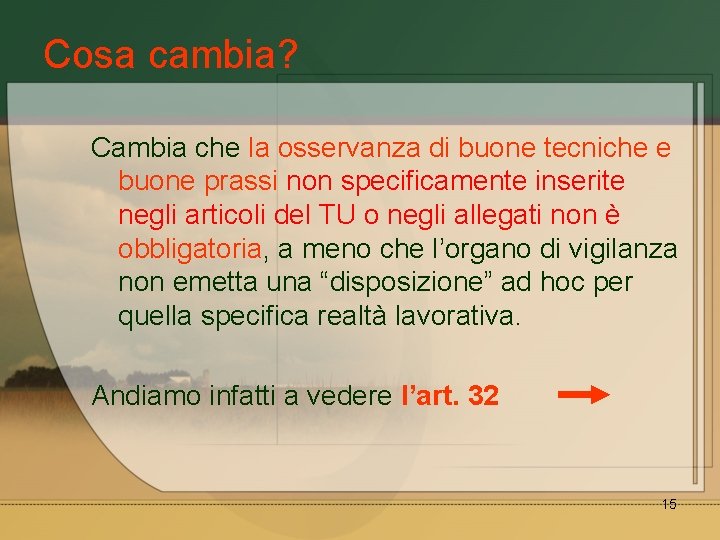 Cosa cambia?

Cambia che la osservanza di buone tecniche e buone prassi non specificamente inserite negli articoli del TU o negli allegati non è obbligatoria, a meno che l’organo di vigilanza non emetta una “disposizione” ad hoc per quella specifica realtà lavorativa.

Andiamo infatti a vedere l’art. 32

15